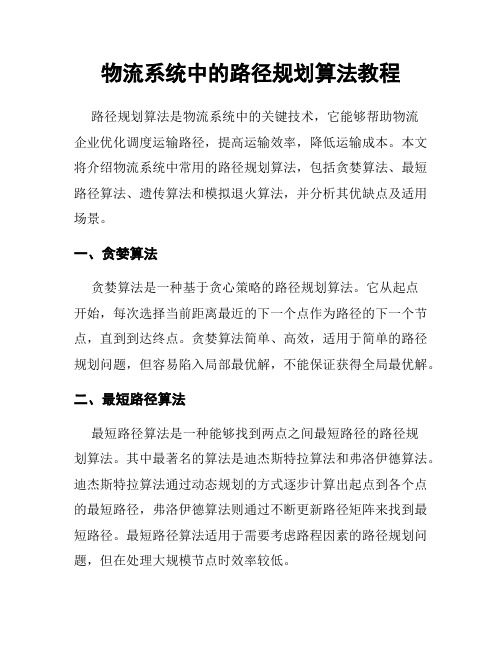 物流系统中的路径规划算法教程

路径规划算法是物流系统中的关键技术，它能够帮助物流企业优化调度运输路径，提高运输效率，降低运输成本。本文将介绍物流系统中常用的路径规划算法，包括贪婪算法、最短路径算法、遗传算法和模拟退火算法，并分析其优缺点及适用场景。

一、贪婪算法

贪婪算法是一种基于贪心策略的路径规划算法。它从起点开始，每次选择当前距离最近的下一个点作为路径的下一个节点，直到到达终点。贪婪算法简单、高效，适用于简单的路径规划问题，但容易陷入局部最优解，不能保证获得全局最优解。

二、最短路径算法

最短路径算法是一种能够找到两点之间最短路径的路径规划算法。其中最著名的算法是迪杰斯特拉算法和弗洛伊德算法。迪杰斯特拉算法通过动态规划的方式逐步计算出起点到各个点的最短路径，弗洛伊德算法则通过不断更新路径矩阵来找到最短路径。最短路径算法适用于需要考虑路程因素的路径规划问题，但在处理大规模节点时效率较低。